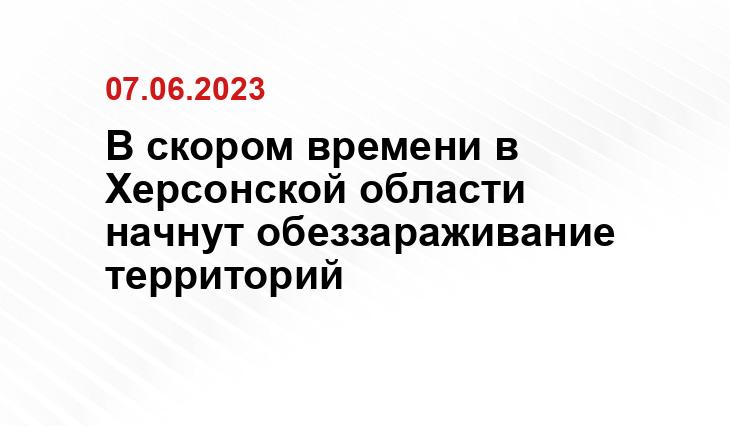 07.06.2023

В скором времени в Херсонской области начнут обеззараживание территорий